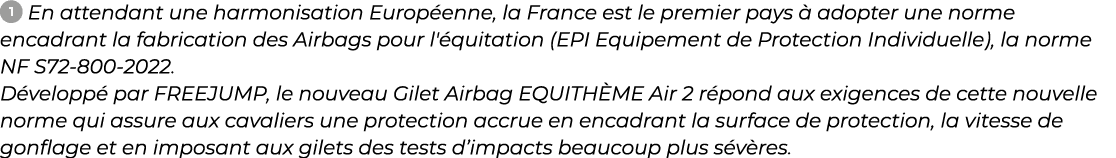 1 En attendant une harmonisation Européenne, la France est le premier pays à adopter une norme encadrant la fabrication des Airbags pour l'équitation (EPI Equipement de Protection Individuelle), la norme NF S72-800-2022.
Développé par FREEJUMP, le nouveau Gilet Airbag EQUITHÈME Air 2 répond aux exigences de cette nouvelle norme qui assure aux cavaliers une protection accrue en encadrant la surface de protection, la vitesse de gonflage et en imposant aux gilets des tests d’impacts beaucoup plus sévères.